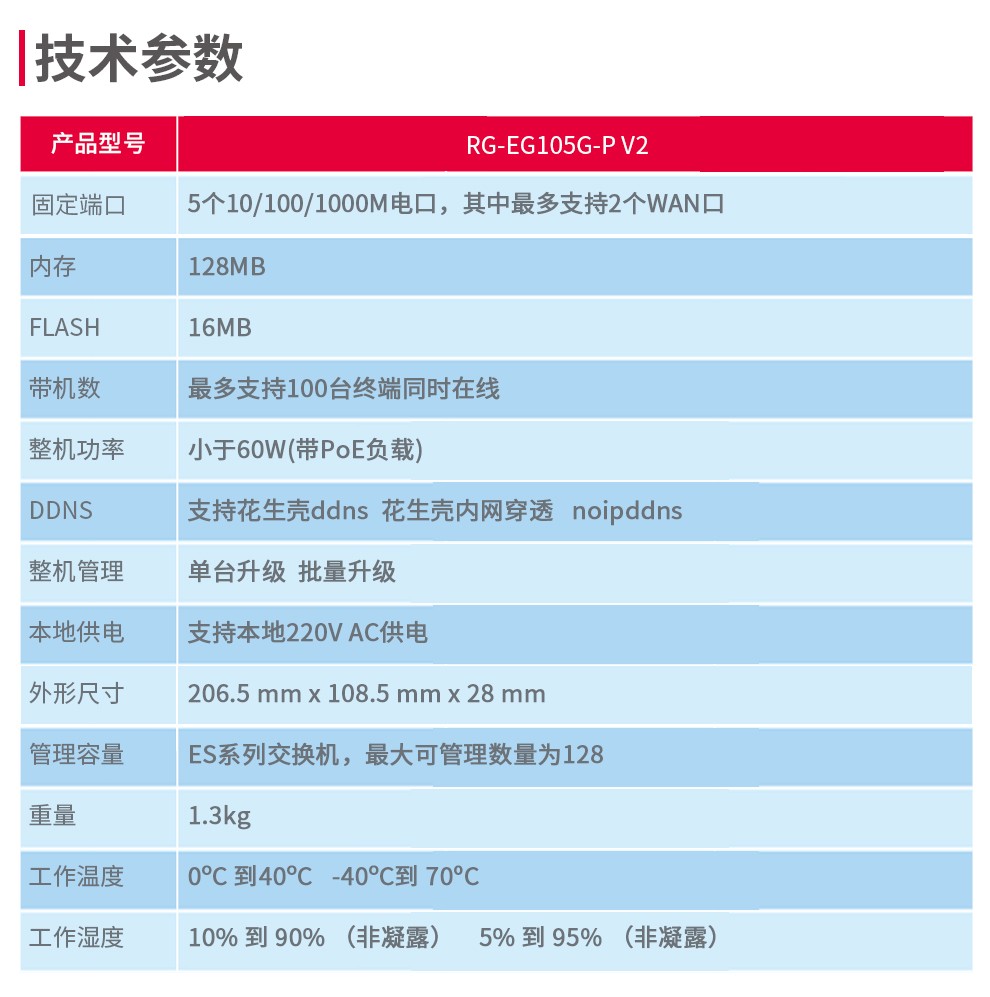 技术参数

| 产品型号 | RG-EG105G-P V2 |
|---|---|
| 固定端口 | 5个10/100/1000M电口，其中最多支持2个WAN口 |
| 内存 | 128MB |
| FLASH | 16MB |
| 带机数 | 最多支持100台终端同时在线 |
| 整机功率 | 小于60W(带PoE负载) |
| DDNS | 支持花生壳ddns 花生壳内网穿透 noipddns |
| 整机管理 | 单台升级 批量升级 |
| 本地供电 | 支持本地220V AC供电 |
| 外形尺寸 | 206.5 mm x 108.5 mm x 28 mm |
| 管理容量 | ES系列交换机，最大可管理数量为128 |
| 重量 | 1.3kg |
| 工作温度 | 0°C 到40°C -40°C到 70°C |
| 工作湿度 | 10% 到 90% （非凝露） 5% 到 95% （非凝露） |